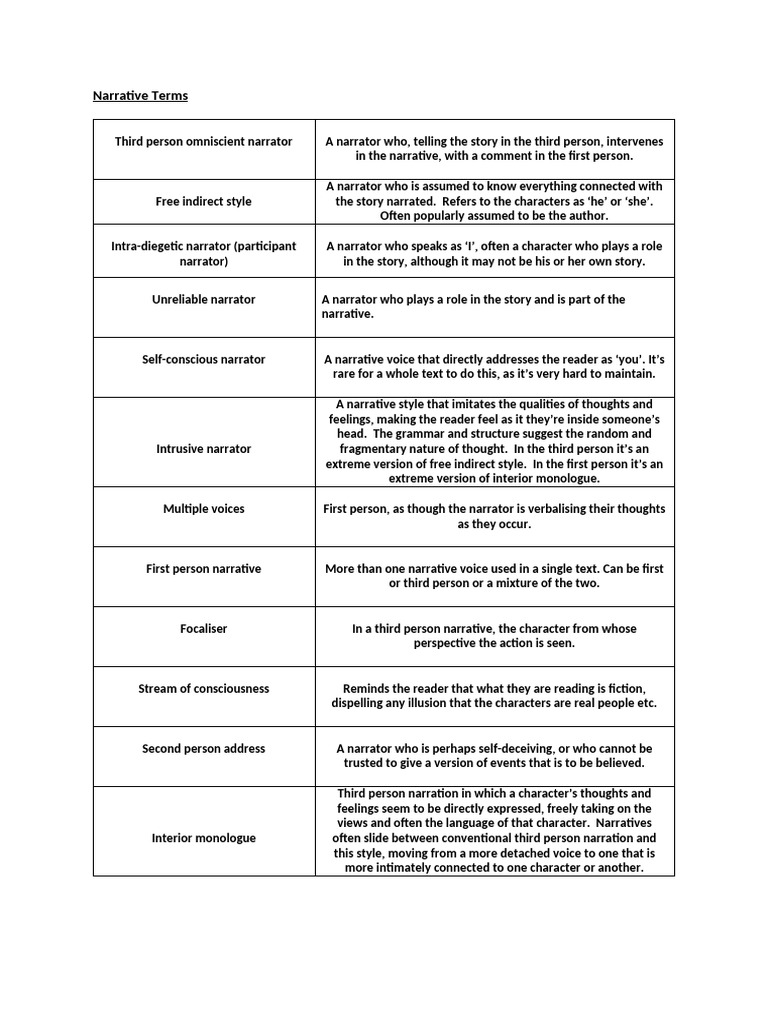 Narrative Terms

| | |
|---|---|
| Third person omniscient narrator | A narrator who, telling the story in the third person, intervenes in the narrative, with a comment in the first person. |
| Free indirect style | A narrator who is assumed to know everything connected with the story narrated. Refers to the characters as 'he' or 'she'. Often popularly assumed to be the author. |
| Intra-diegetic narrator (participant narrator) | A narrator who speaks as 'I', often a character who plays a role in the story, although it may not be his or her own story. |
| Unreliable narrator | A narrator who plays a role in the story and is part of the narrative. |
| Self-conscious narrator | A narrative voice that directly addresses the reader as 'you'. It's rare for a whole text to do this, as it's very hard to maintain. |
| Intrusive narrator | A narrative style that imitates the qualities of thoughts and feelings, making the reader feel as it they're inside someone's head. The grammar and structure suggest the random and fragmentary nature of thought. In the third person it's an extreme version of free indirect style. In the first person it's an extreme version of interior monologue. |
| Multiple voices | First person, as though the narrator is verbalising their thoughts as they occur. |
| First person narrative | More than one narrative voice used in a single text. Can be first or third person or a mixture of the two. |
| Focaliser | In a third person narrative, the character from whose perspective the action is seen. |
| Stream of consciousness | Reminds the reader that what they are reading is fiction, dispelling any illusion that the characters are real people etc. |
| Second person address | A narrator who is perhaps self-deceiving, or who cannot be trusted to give a version of events that is to be believed. |
| Interior monologue | Third person narration in which a character's thoughts and feelings seem to be directly expressed, freely taking on the views and often the language of that character. Narratives often slide between conventional third person narration and this style, moving from a more detached voice to one that is more intimately connected to one character or another. |